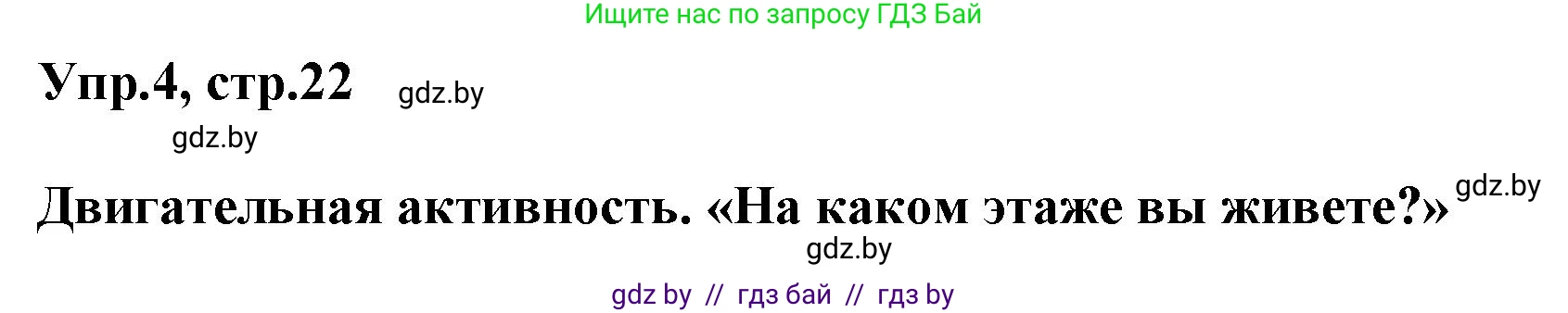 Ищите нас по запросу ГДЗ Бай

Упр.4, стр.22 gdz.by

gdz.by

Двигательная активность. «На каком этаже вы живете?» gdz.by

gdz.by

gdz by // гдз бай // гдз by